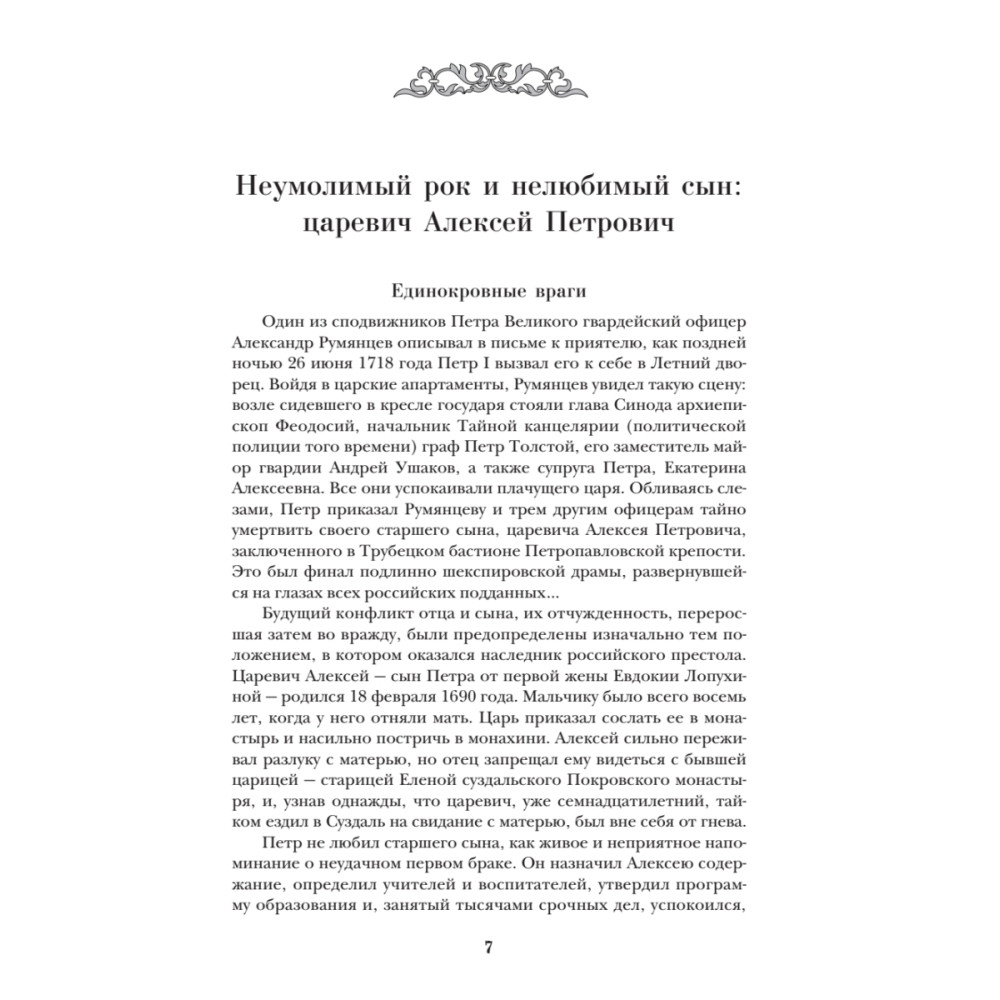 Неумолимый рок и нелюбимый сын: царевич Алексей Петрович

Единокровные враги

Один из сподвижников Петра Великого гвардейский офицер Александр Румянцев описывал в письме к приятелю, как поздней ночью 26 июня 1718 года Петр I вызвал его к себе в Летний дворец. Войдя в царские апартаменты, Румянцев увидел такую сцену: возле сидевшего в кресле государя стояли глава Синода архиепископ Феодосий, начальник Тайной канцелярии (политической полиции того времени) граф Петр Толстой, его заместитель майор гвардии Андрей Ушаков, а также супруга Петра, Екатерина Алексеевна. Все они успокаивали плачущего царя. Обливаясь слезами, Петр приказал Румянцеву и трем другим офицерам тайно умертвить своего старшего сына, царевича Алексея Петровича, заключенного в Трубецком бастионе Петропавловской крепости. Это был финал подлинно шекспировской драмы, развернувшейся на глазах всех российских подданных...

Будущий конфликт отца и сына, их отчужденность, переросшая затем во вражду, были предопределены изначально тем положением, в котором оказался наследник российского престола. Царевич Алексей — сын Петра от первой жены Евдокии Лопухиной — родился 18 февраля 1690 года. Мальчику было всего восемь лет, когда у него отняли мать. Царь приказал сослать ее в монастырь и насильно постричь в монахини. Алексей сильно переживал разлуку с матерью, но отец запрещал ему видеться с бывшей царицей — старицей Еленой суздальского Покровского монастыря, и, узнав однажды, что царевич, уже семнадцатилетний, тайком ездил в Суздаль на свидание с матерью, был вне себя от гнева.

Петр не любил старшего сына, как живое и неприятное напоминание о неудачном первом браке. Он назначил Алексею содержание, определил учителей и воспитателей, утвердил программу образования и, занятый тысячами срочных дел, успокоился,

7